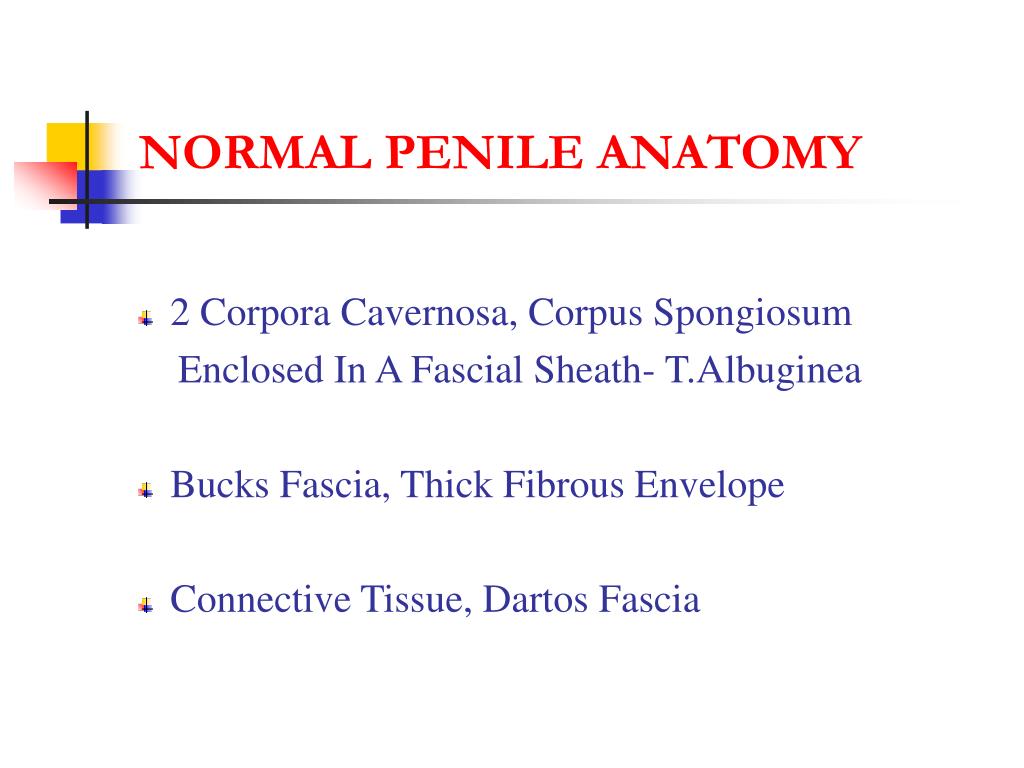 NORMAL PENILE ANATOMY

2 Corpora Cavernosa, Corpus Spongiosum Enclosed In A Fascial Sheath- T.Albuginea

Bucks Fascia, Thick Fibrous Envelope

Connective Tissue, Dartos Fascia